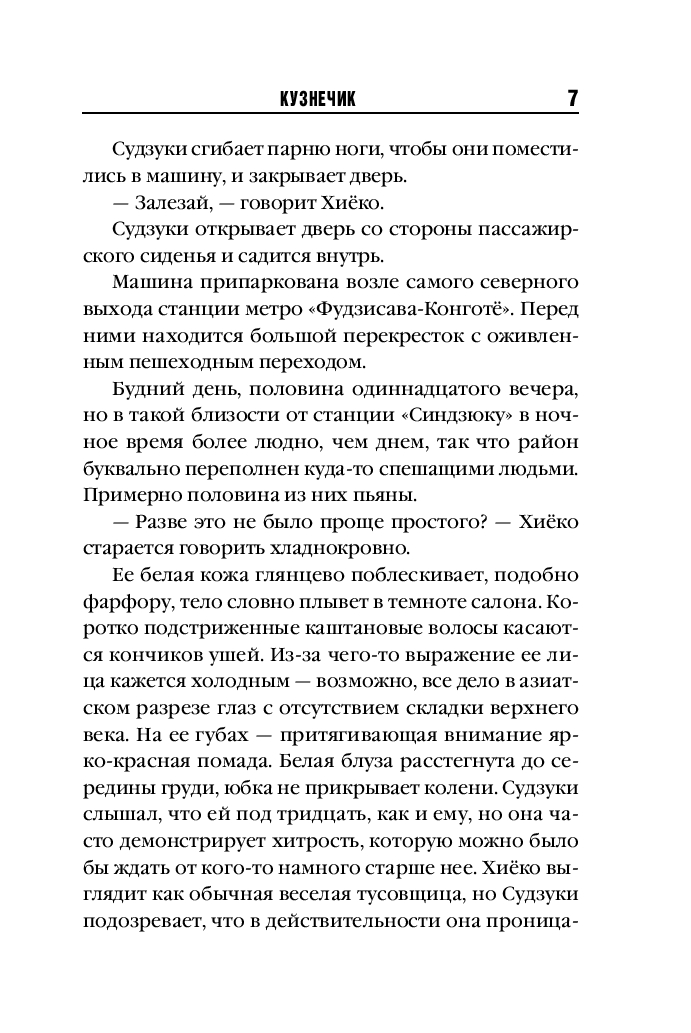 КУЗНЕЧИК 7

Судзуки сгибает парню ноги, чтобы они поместились в машину, и закрывает дверь.

— Залезай, — говорит Хиёко.

Судзуки открывает дверь со стороны пассажирского сиденья и садится внутрь.

Машина припаркована возле самого северного выхода станции метро «Фудзисава-Конготё». Перед ними находится большой перекресток с оживленным пешеходным переходом.

Будний день, половина одиннадцатого вечера, но в такой близости от станции «Синдзюку» в ночное время более людно, чем днем, так что район буквально переполнен куда-то спешащими людьми. Примерно половина из них пьяны.

— Разве это не было проще простого? — Хиёко старается говорить хладнокровно.

Ее белая кожа глянцево поблескивает, подобно фарфору, тело словно плывет в темноте салона. Коротко подстриженные каштановые волосы касаются кончиков ушей. Из-за чего-то выражение ее лица кажется холодным — возможно, все дело в азиатском разрезе глаз с отсутствием складки верхнего века. На ее губах — притягивающая внимание ярко-красная помада. Белая блуза расстегнута до середины груди, юбка не прикрывает колени. Судзуки слышал, что ей под тридцать, как и ему, но она часто демонстрирует хитрость, которую можно было бы ждать от кого-то намного старше нее. Хиёко выглядит как обычная веселая тусовщица, но Судзуки подозревает, что в действительности она проница-